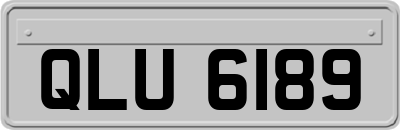 QLU 6189